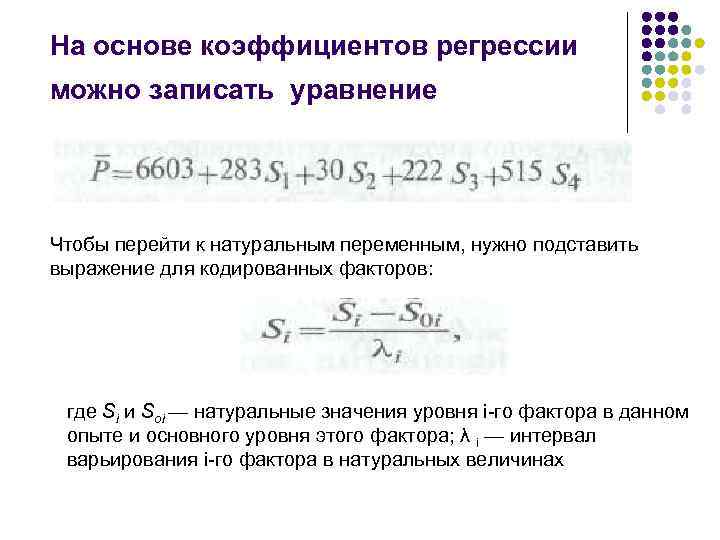 На основе коэффициентов регрессии можно записать уравнение

$\bar{P} = 6603 + 283 S_1 + 30 S_2 + 222 S_3 + 515 S_4$

Чтобы перейти к натуральным переменным, нужно подставить выражение для кодированных факторов:

$S_i = \frac{\bar{S}_i - \bar{S}_{0i}}{\lambda_i},$

где $S_i$ и $S_{oi}$ — натуральные значения уровня i-го фактора в данном опыте и основного уровня этого фактора; $\lambda_i$ — интервал варьирования i-го фактора в натуральных величинах